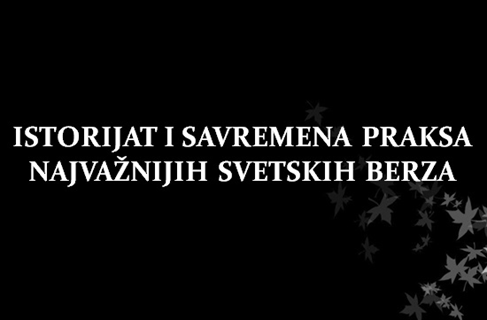 ISTORIJAT I SAVREMENA PRAKSA NAJVAŽNIJIH SVETSKIH BERZA